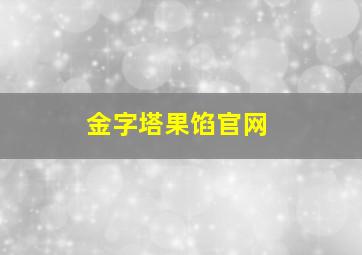 金字塔果馅官网